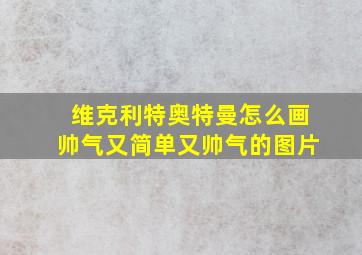 维克利特奥特曼怎么画
帅气又简单又帅气的图片